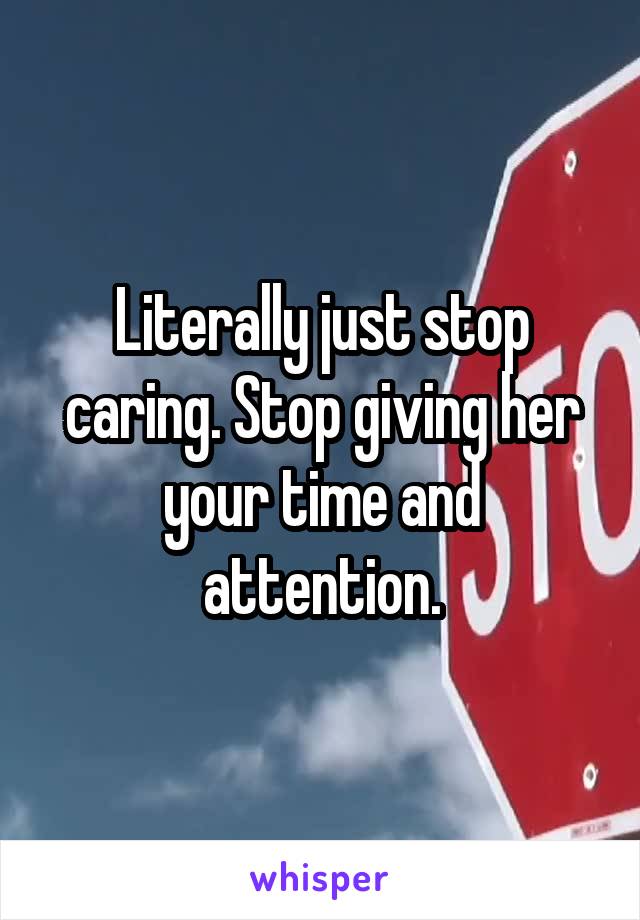 Literally just stop caring. Stop giving her your time and attention.

STO

whisper